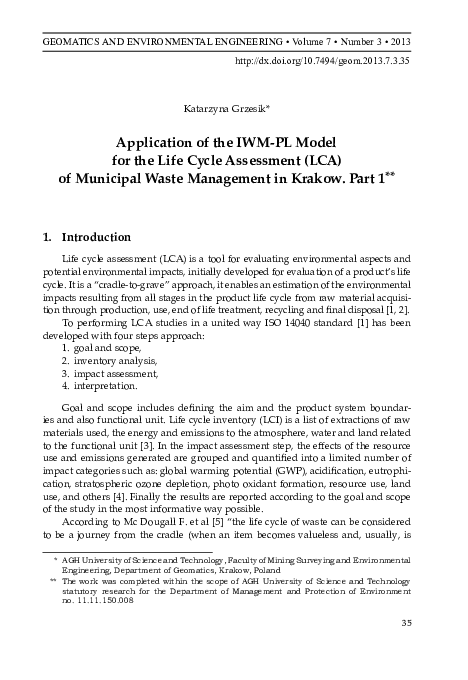 GEOMATICS AND ENVIRONMENTAL ENGINEERING • Volume 7 • Number 3 • 2013

http://dx.doi.org/10.7494/geom.2013.7.3.35

Katarzyna Grzesik*

Application of the IWM-PL Model for the Life Cycle Assessment (LCA) of Municipal Waste Management in Krakow. Part 1**

1. Introduction

Life cycle assessment (LCA) is a tool for evaluating environmental aspects and potential environmental impacts, initially developed for evaluation of a product's life cycle. It is a "cradle-to-grave" approach, it enables an estimation of the environmental impacts resulting from all stages in the product life cycle from raw material acquisition through production, use, end of life treatment, recycling and final disposal [1, 2].

To performing LCA studies in a united way ISO 14040 standard [1] has been developed with four steps approach:
1. goal and scope,
2. inventory analysis,
3. impact assessment,
4. interpretation.

Goal and scope includes defining the aim and the product system boundaries and also functional unit. Life cycle inventory (LCI) is a list of extractions of raw materials used, the energy and emissions to the atmosphere, water and land related to the functional unit [3]. In the impact assessment step, the effects of the resource use and emissions generated are grouped and quantified into a limited number of impact categories such as: global warming potential (GWP), acidification, eutrophication, stratospheric ozone depletion, photo oxidant formation, resource use, land use, and others [4]. Finally the results are reported according to the goal and scope of the study in the most informative way possible.

According to Mc Dougall F. et al [5] "the life cycle of waste can be considered to be a journey from the cradle (when an item becomes valueless and, usually, is

* AGH University of Science and Technology, Faculty of Mining Surveying and Environmental Engineering, Department of Geomatics, Krakow, Poland
** The work was completed within the scope of AGH University of Science and Technology statutory research for the Department of Management and Protection of Environment no. 11.11.150.008

35